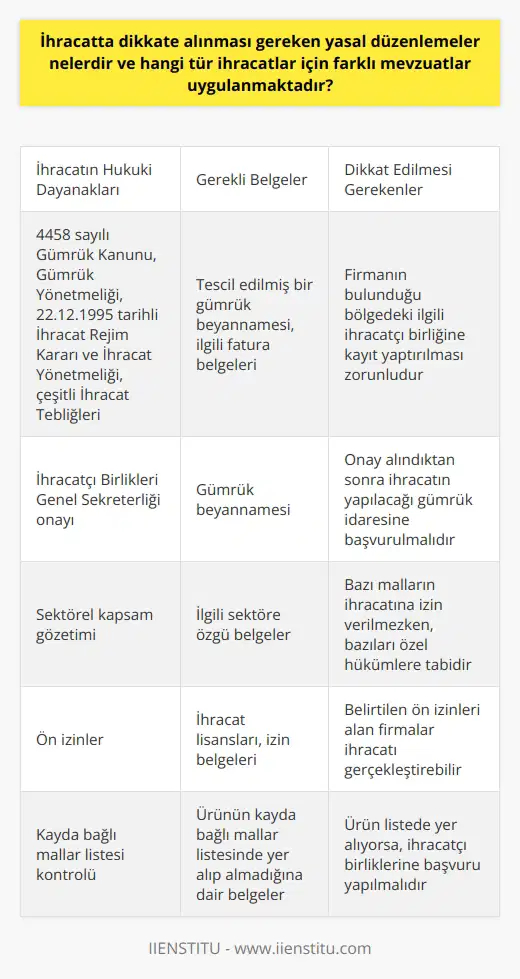 İhracatta dikkate alınması gereken yasal düzenlemeler nelerdir ve hangi tür ihracatlar için farklı mevzuatlar uygulanmaktadır?

| İhracatın Hukuki Dayanakları | Gerekli Belgeler | Dikkat Edilmesi Gerekenler |
|---|---|---|
| 4458 sayılı Gümrük Kanunu, Gümrük Yönetmeliği, 22.12.1995 tarihli İhracat Rejim Kararı ve İhracat Yönetmeliği, çeşitli İhracat Tebliğleri | Tescil edilmiş bir gümrük beyannamesi, ilgili fatura belgeleri | Firmanın bulunduğu bölgedeki ilgili ihracatçı birliğine kayıt yaptırılması zorunludur |
| İhracatçı Birlikleri Genel Sekreterliği onayı | Gümrük beyannamesi | Onay alındıktan sonra ihracatın yapılacağı gümrük idaresine başvurulmalıdır |
| Sektörel kapsam gözetimi | İlgili sektöre özgü belgeler | Bazı malların ihracatına izin verilmezken, bazıları özel hükümlere tabidir |
| Ön izinler | İhracat lisansları, izin belgeleri | Belirtilen ön izinleri alan firmalar ihracatı gerçekleştirebilir |
| Kayda bağlı mallar listesi kontrolü | Ürünün kayda bağlı mallar listesinde yer alıp almadığına dair belgeler | Ürün listede yer alıyorsa, ihracatçı birliklerine başvuru yapılmalıdır |

IIENSTITU - www.iienstitu.com